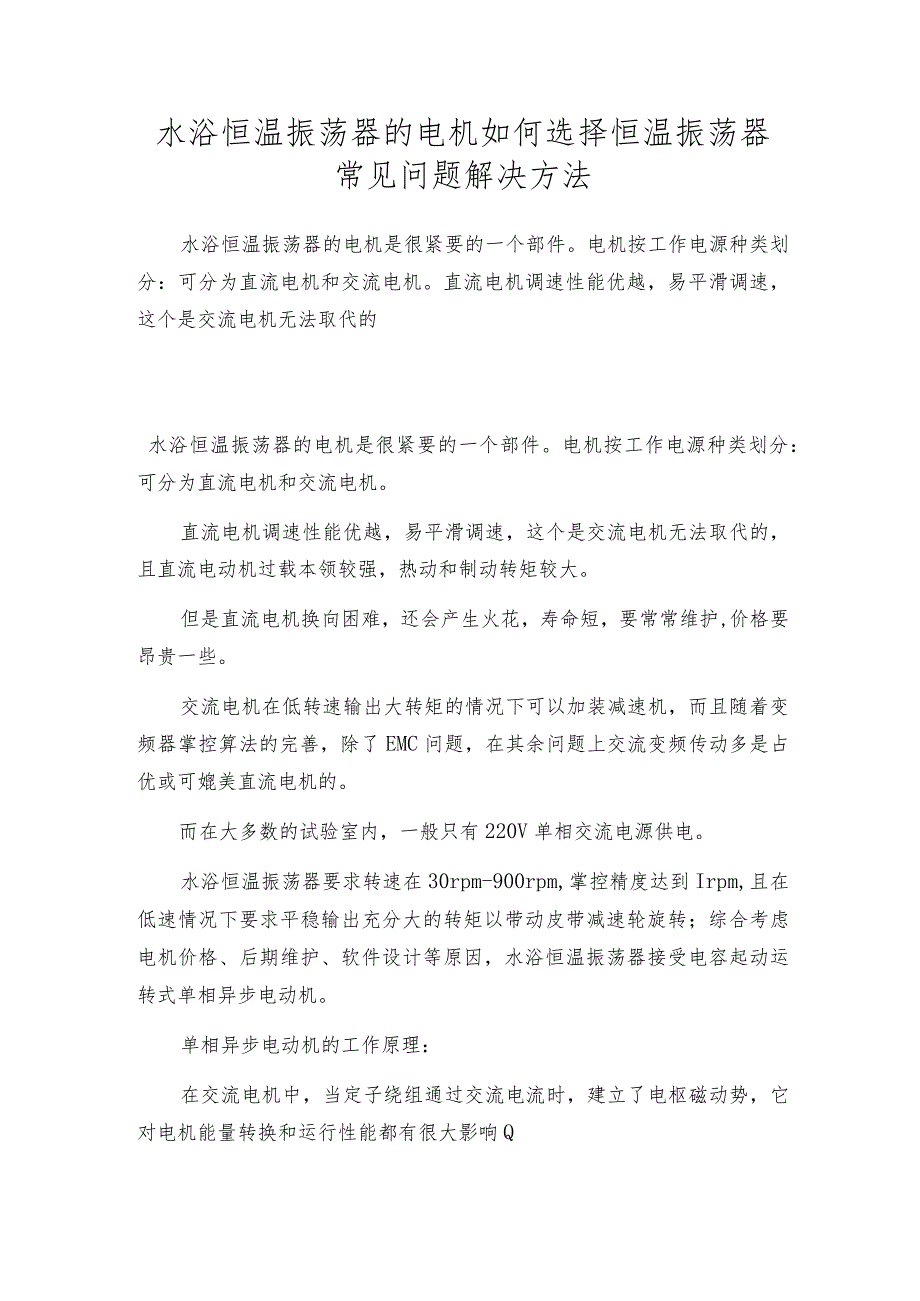 水浴恒温振荡器的电机如何选择恒温振荡器常见问题解决方法

水浴恒温振荡器的电机是很紧要的一个部件。电机按工作电源种类划分：可分为直流电机和交流电机。直流电机调速性能优越，易平滑调速，这个是交流电机无法取代的

水浴恒温振荡器的电机是很紧要的一个部件。电机按工作电源种类划分：可分为直流电机和交流电机。

直流电机调速性能优越，易平滑调速，这个是交流电机无法取代的，且直流电动机过载本领较强，热动和制动转矩较大。

但是直流电机换向困难，还会产生火花，寿命短，要常常维护,价格要昂贵一些。

交流电机在低转速输出大转矩的情况下可以加装减速机，而且随着变频器掌控算法的完善，除了EMC问题，在其余问题上交流变频传动多是占优或可媲美直流电机的。

而在大多数的试验室内，一般只有220V单相交流电源供电。

水浴恒温振荡器要求转速在30rpm-900rpm,掌控精度达到Irpm,且在低速情况下要求平稳输出充分大的转矩以带动皮带减速轮旋转；综合考虑电机价格、后期维护、软件设计等原因，水浴恒温振荡器接受电容起动运转式单相异步电动机。

单相异步电动机的工作原理：

在交流电机中，当定子绕组通过交流电流时，建立了电枢磁动势，它对电机能量转换和运行性能都有很大影响Q